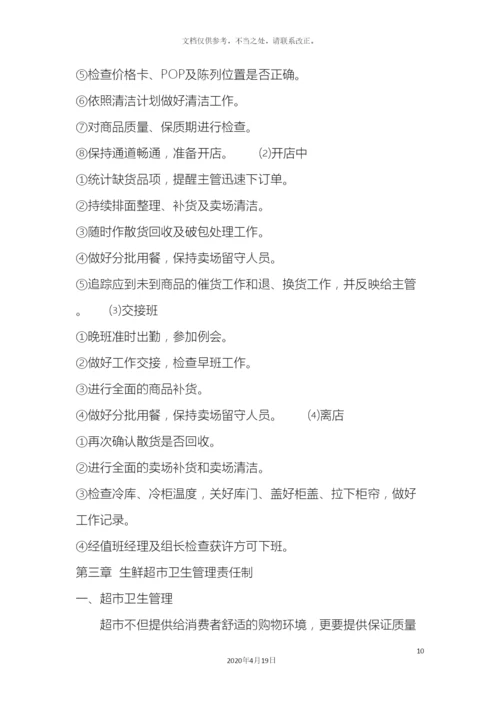 文档仅供参考，不当之处，请联系改正。

⑤检查价格卡、POP及陈列位置是否正确。

⑥依照清洁计划做好清洁工作。

⑦对商品质量、保质期进行检查。

⑧保持通道畅通，准备开店。 ⑵开店中

①统计缺货品项，提醒主管迅速下订单。

②持续排面整理、补货及卖场清洁。

③随时作散货回收及破包处理工作。

④做好分批用餐，保持卖场留守人员。

⑤追踪应到未到商品的催货工作和退、换货工作，并反映给主管。 ⑶交接班

①晚班准时出勤，参加例会。

②做好工作交接，检查早班工作。

③进行全面的商品补货。

④做好分批用餐，保持卖场留守人员。 ⑷离店

①再次确认散货是否回收。

②进行全面的卖场补货和卖场清洁。

③检查冷库、冷柜温度，关好库门、盖好柜盖、拉下柜帘，做好工作记录。

④经值班经理及组长检查获许方可下班。

第三章 生鲜超市卫生管理责任制

一、超市卫生管理

超市不但提供给消费者舒适的购物环境，更要提供保证质量

10

2020年4月19日